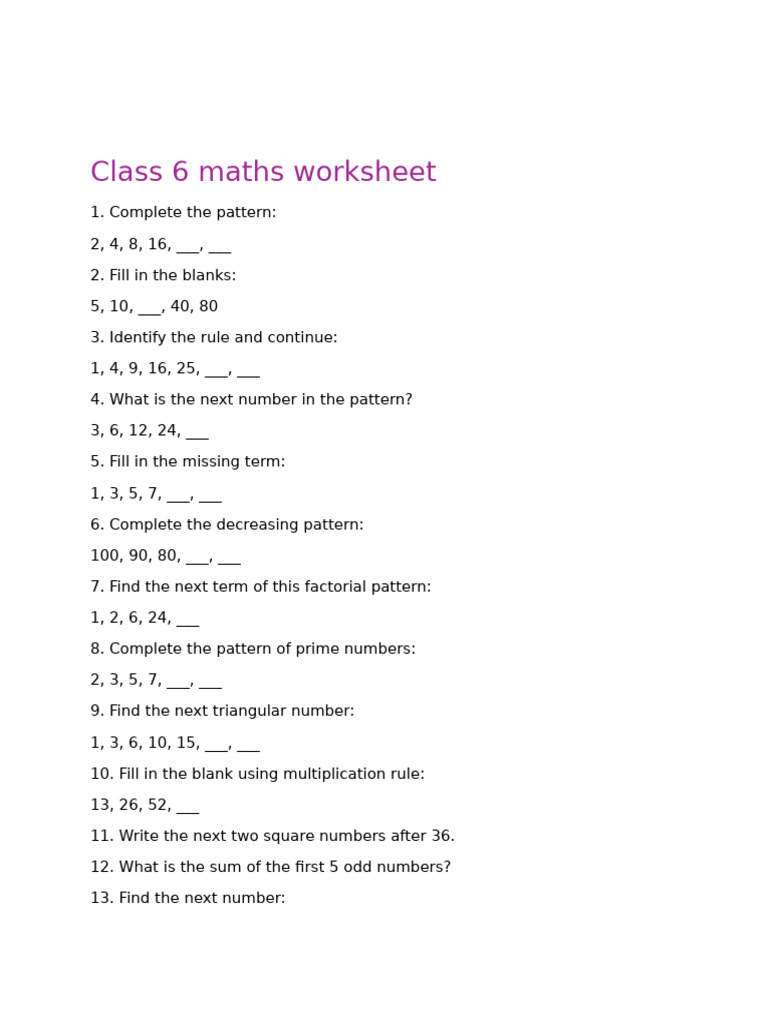 Class 6 maths worksheet

1. Complete the pattern:

2, 4, 8, 16, ___, ___

2. Fill in the blanks:

5, 10, ___, 40, 80

3. Identify the rule and continue:

1, 4, 9, 16, 25, ___, ___

4. What is the next number in the pattern?

3, 6, 12, 24, ___

5. Fill in the missing term:

1, 3, 5, 7, ___, ___

6. Complete the decreasing pattern:

100, 90, 80, ___, ___

7. Find the next term of this factorial pattern:

1, 2, 6, 24, ___

8. Complete the pattern of prime numbers:

2, 3, 5, 7, ___, ___

9. Find the next triangular number:

1, 3, 6, 10, 15, ___, ___

10. Fill in the blank using multiplication rule:

13, 26, 52, ___

11. Write the next two square numbers after 36.

12. What is the sum of the first 5 odd numbers?

13. Find the next number: